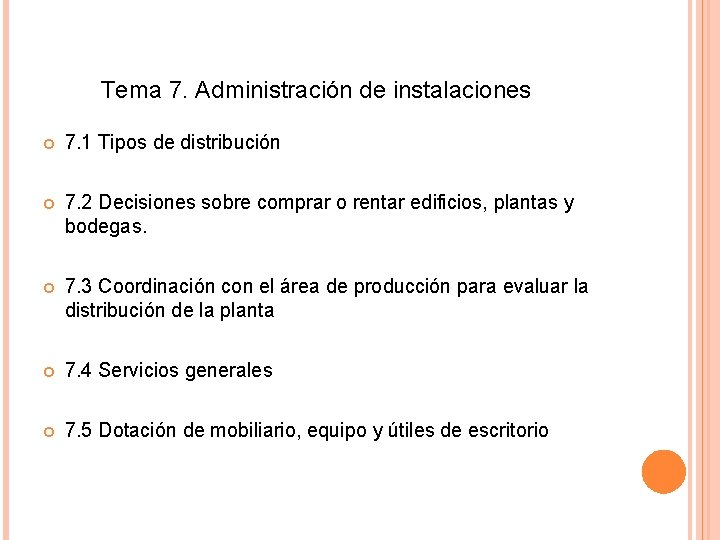 Tema 7. Administración de instalaciones

7.1 Tipos de distribución

7.2 Decisiones sobre comprar o rentar edificios, plantas y bodegas.

7.3 Coordinación con el área de producción para evaluar la distribución de la planta

7.4 Servicios generales

7.5 Dotación de mobiliario, equipo y útiles de escritorio